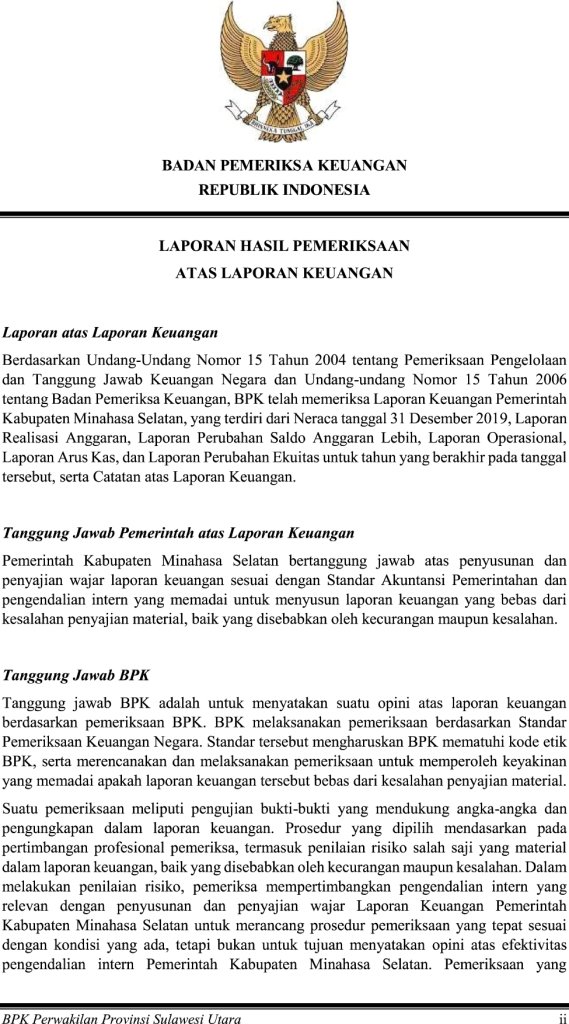 BHINNEKA TUNGGAL IKA

BADAN PEMERIKSA KEUANGAN
REPUBLIK INDONESIA

LAPORAN HASIL PEMERIKSAAN
ATAS LAPORAN KEUANGAN

Laporan atas Laporan Keuangan

Berdasarkan Undang-Undang Nomor 15 Tahun 2004 tentang Pemeriksaan Pengelolaan dan Tanggung Jawab Keuangan Negara dan Undang-undang Nomor 15 Tahun 2006 tentang Badan Pemeriksa Keuangan, BPK telah memeriksa Laporan Keuangan Pemerintah Kabupaten Minahasa Selatan, yang terdiri dari Neraca tanggal 31 Desember 2019, Laporan Realisasi Anggaran, Laporan Perubahan Saldo Anggaran Lebih, Laporan Operasional, Laporan Arus Kas, dan Laporan Perubahan Ekuitas untuk tahun yang berakhir pada tanggal tersebut, serta Catatan atas Laporan Keuangan.

Tanggung Jawab Pemerintah atas Laporan Keuangan

Pemerintah Kabupaten Minahasa Selatan bertanggung jawab atas penyusunan dan penyajian wajar laporan keuangan sesuai dengan Standar Akuntansi Pemerintahan dan pengendalian intern yang memadai untuk menyusun laporan keuangan yang bebas dari kesalahan penyajian material, baik yang disebabkan oleh kecurangan maupun kesalahan.

Tanggung Jawab BPK

Tanggung jawab BPK adalah untuk menyatakan suatu opini atas laporan keuangan berdasarkan pemeriksaan BPK. BPK melaksanakan pemeriksaan berdasarkan Standar Pemeriksaan Keuangan Negara. Standar tersebut mengharuskan BPK mematuhi kode etik BPK, serta merencanakan dan melaksanakan pemeriksaan untuk memperoleh keyakinan yang memadai apakah laporan keuangan tersebut bebas dari kesalahan penyajian material.

Suatu pemeriksaan meliputi pengujian bukti-bukti yang mendukung angka-angka dan pengungkapan dalam laporan keuangan. Prosedur yang dipilih mendasarkan pada pertimbangan profesional pemeriksa, termasuk penilaian risiko salah saji yang material dalam laporan keuangan, baik yang disebabkan oleh kecurangan maupun kesalahan. Dalam melakukan penilaian risiko, pemeriksa mempertimbangkan pengendalian intern yang relevan dengan penyusunan dan penyajian wajar Laporan Keuangan Pemerintah Kabupaten Minahasa Selatan untuk merancang prosedur pemeriksaan yang tepat sesuai dengan kondisi yang ada, tetapi bukan untuk tujuan menyatakan opini atas efektivitas pengendalian intern Pemerintah Kabupaten Minahasa Selatan. Pemeriksaan yang

BPK Perwakilan Provinsi Sulawesi Utara ii